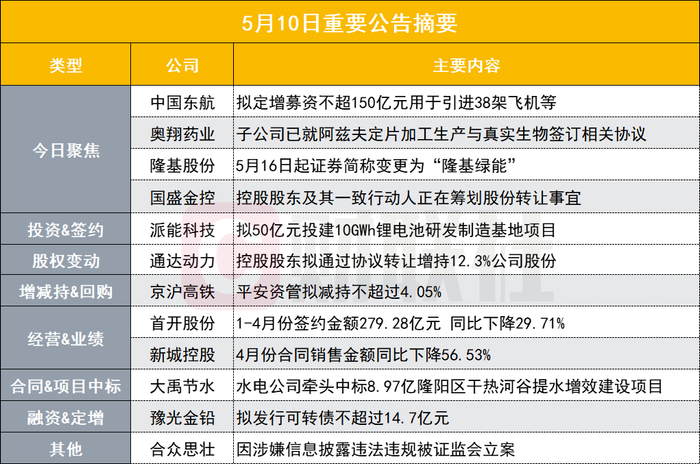 5月10日重要公告摘要

| 类型 | 公司 | 主要内容 |
|---|---|---|
| 今日聚焦 | 中国东航 | 拟定增募资不超150亿元用于引进38架飞机等 |
| | 奥翔药业 | 子公司已就阿兹夫定片加工生产与真实生物签订相关协议 |
| | 隆基股份 | 5月16日起证券简称变更为“隆基绿能” |
| | 国盛金控 | 控股股东及其一致行动人正在筹划股份转让事宜 |
| 投资&签约 | 派能科技 | 拟50亿元投建10GWh锂电池研发制造基地项目 |
| 股权变动 | 通达动力 | 控股股东拟通过协议转让增持12.3%公司股份 |
| 增减持&回购 | 京沪高铁 | 平安资管拟减持不超过4.05% |
| 经营&业绩 | 首开股份 | 1-4月份签约金额279.28亿元 同比下降29.71% |
| | 新城控股 | 4月份合同销售金额同比下降56.53% |
| 合同&项目中标 | 大禹节水 | 水电公司牵头中标8.97亿隆阳区干热河谷提水增效建设项目 |
| 融资&定增 | 豫光金铅 | 拟发行可转债不超过14.7亿元 |
| 其他 | 合众思壮 | 因涉嫌信息披露违法违规被证监会立案 |